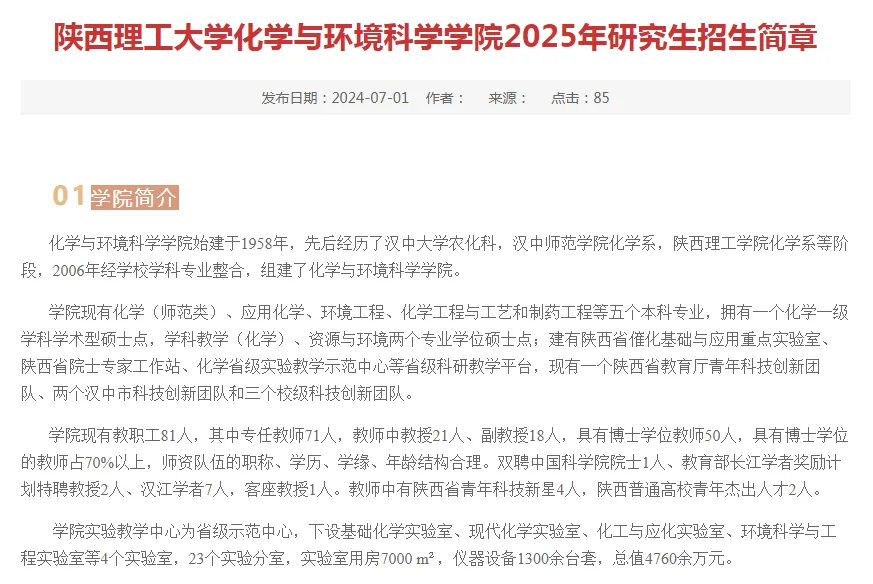 陕西理工大学化学与环境科学学院2025年研究生招生简章

发布日期：2024-07-01　作者：　来源：　点击：85

01 学院简介

化学与环境科学学院始建于1958年，先后经历了汉中大学农化科，汉中师范学院化学系，陕西理工学院化学系等阶段，2006年经学校学科专业整合，组建了化学与环境科学学院。

学院现有化学（师范类）、应用化学、环境工程、化学工程与工艺和制药工程等五个本科专业，拥有一个化学一级学科学术型硕士点，学科教学（化学）、资源与环境两个专业学位硕士点；建有陕西省催化基础与应用重点实验室、陕西省院士专家工作站、化学省级实验教学示范中心等省级科研教学平台，现有一个陕西省教育厅青年科技创新团队、两个汉中市科技创新团队和三个校级科技创新团队。

学院现有教职工81人，其中专任教师71人，教师中教授21人、副教授18人，具有博士学位教师50人，具有博士学位的教师占70%以上，师资队伍的职称、学历、学缘、年龄结构合理。双聘中国科学院院士1人、教育部长江学者奖励计划特聘教授2人、汉江学者7人，客座教授1人。教师中有陕西省青年科技新星4人，陕西普通高校青年杰出人才2人。

学院实验教学中心为省级示范中心，下设基础化学实验室、现代化学实验室、化工与应化实验室、环境科学与工程实验室等4个实验室，23个实验分室，实验室用房7000 $m^2$，仪器设备1300余台套，总值4760余万元。